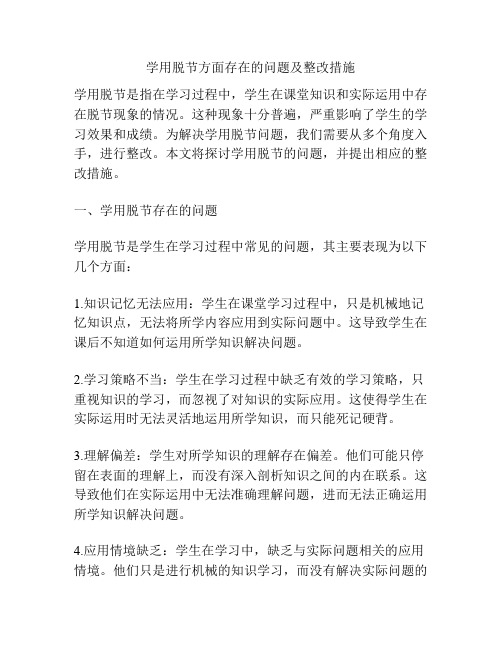 学用脱节方面存在的问题及整改措施

学用脱节是指在学习过程中，学生在课堂知识和实际运用中存在脱节现象的情况。这种现象十分普遍，严重影响了学生的学习效果和成绩。为解决学用脱节问题，我们需要从多个角度入手，进行整改。本文将探讨学用脱节的问题，并提出相应的整改措施。

一、学用脱节存在的问题

学用脱节是学生在学习过程中常见的问题，其主要表现为以下几个方面：

1.知识记忆无法应用：学生在课堂学习过程中，只是机械地记忆知识点，无法将所学内容应用到实际问题中。这导致学生在课后不知道如何运用所学知识解决问题。

2.学习策略不当：学生在学习过程中缺乏有效的学习策略，只重视知识的学习，而忽视了对知识的实际应用。这使得学生在实际运用时无法灵活地运用所学知识，而只能死记硬背。

3.理解偏差：学生对所学知识的理解存在偏差。他们可能只停留在表面的理解上，而没有深入剖析知识之间的内在联系。这导致他们在实际运用中无法准确理解问题，进而无法正确运用所学知识解决问题。

4.应用情境缺乏：学生在学习中，缺乏与实际问题相关的应用情境。他们只是进行机械的知识学习，而没有解决实际问题的